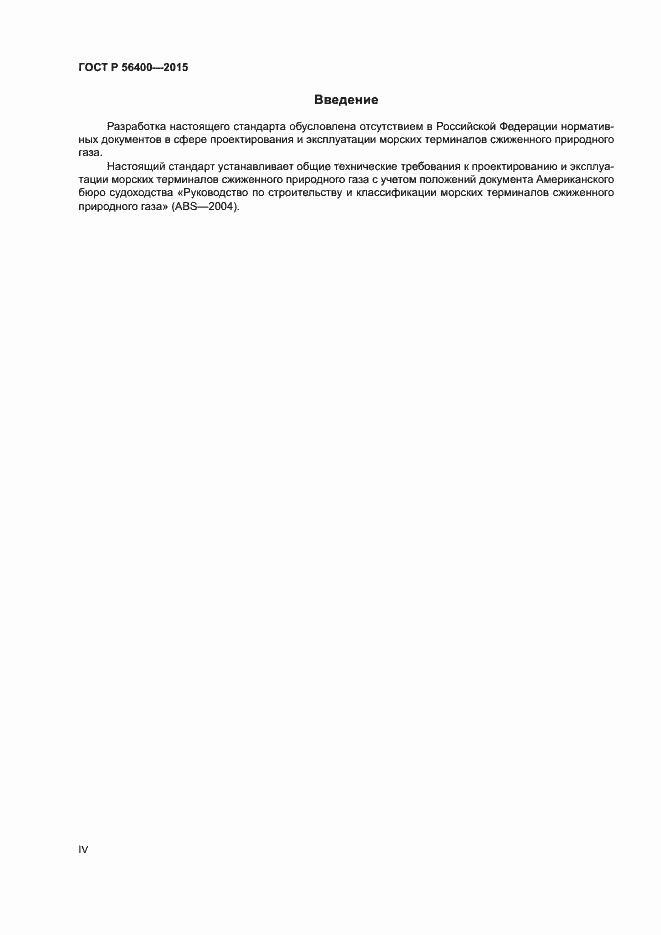 ГОСТ Р 56400—2015

Введение

Разработка настоящего стандарта обусловлена отсутствием в Российской Федерации нормативных документов в сфере проектирования и эксплуатации морских терминалов сжиженного природного газа.

Настоящий стандарт устанавливает общие технические требования к проектированию и эксплуатации морских терминалов сжиженного природного газа с учетом положений документа Американского бюро судоходства «Руководство по строительству и классификации морских терминалов сжиженного природного газа» (ABS—2004).

IV